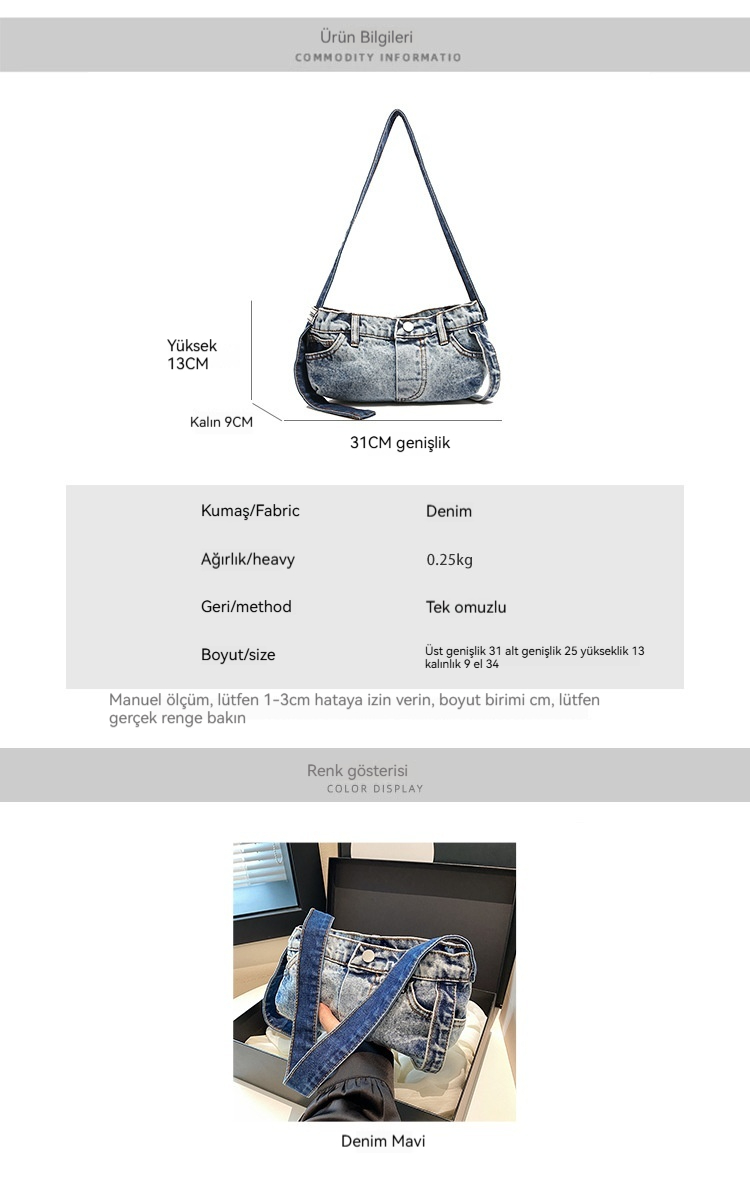 Ürün Bilgileri
COMMODITY INFORMATIO

Yüksek
13CM

Kalın 9CM

31CM genişlik

| Kumaş/Fabric | Denim |
|---|---|
| Ağırlık/heavy | 0.25kg |
| Geri/method | Tek omuzlu |
| Boyut/size | Üst genişlik 31 alt genişlik 25 yükseklik 13 kalınlık 9 el 34 |

Manuel ölçüm, lütfen 1-3cm hataya izin verin, boyut birimi cm, lütfen gerçek renge bakın

Renk gösterisi
COLOR DISPLAY

Denim Mavi